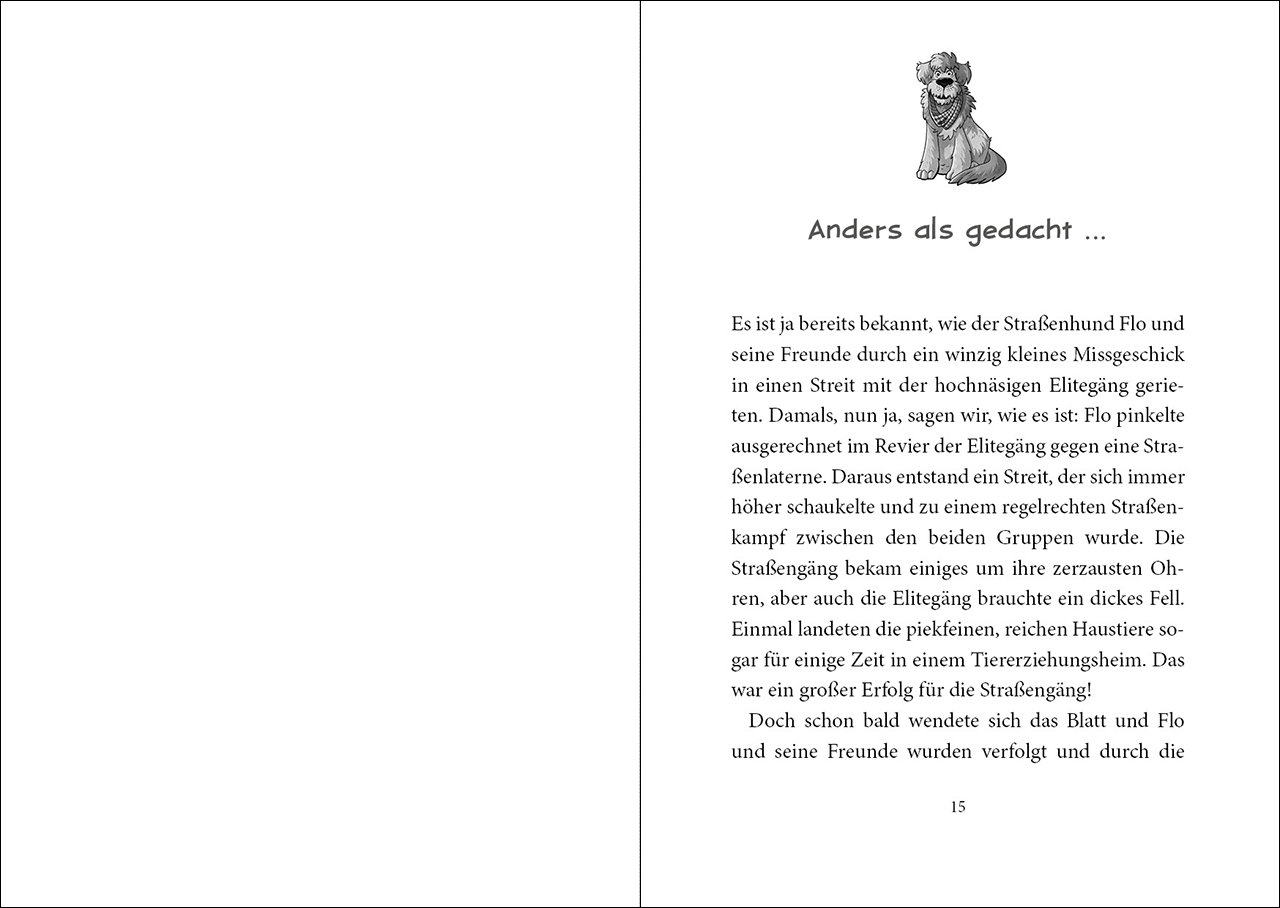 Anders als gedacht ...

Es ist ja bereits bekannt, wie der Straßenhund Flo und seine Freunde durch ein winzig kleines Missgeschick in einen Streit mit der hochnäsigen Elitegäng gerieten. Damals, nun ja, sagen wir, wie es ist: Flo pinkelte ausgerechnet im Revier der Elitegäng gegen eine Straßenlaterne. Daraus entstand ein Streit, der sich immer höher schaukelte und zu einem regelrechten Straßenkampf zwischen den beiden Gruppen wurde. Die Straßengäng bekam einiges um ihre zerzausten Ohren, aber auch die Elitegäng brauchte ein dickes Fell. Einmal landeten die piekfeinen, reichen Haustiere sogar für einige Zeit in einem Tiererziehungsheim. Das war ein großer Erfolg für die Straßengäng!

Doch schon bald wendete sich das Blatt und Flo und seine Freunde wurden verfolgt und durch die

15